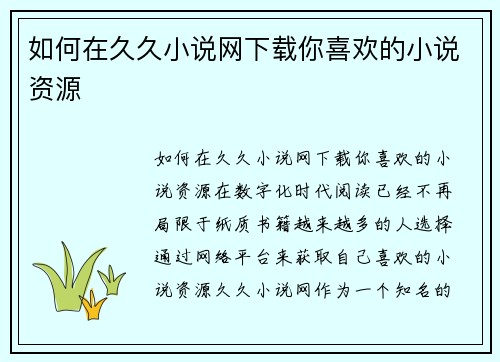 如何在久久小说网下载你喜欢的小说资源

如何在久久小说网下载你喜欢的小说资源在数字化时代阅读已经不再局限于纸质书籍越来越多的人选择通过网络平台来获取自己喜欢的小说资源久久小说网作为一个知名的